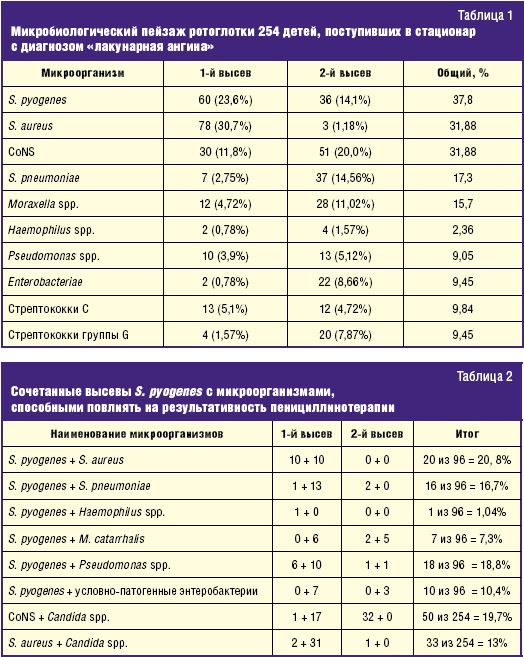 Таблица 1

Микробиологический пейзаж ротоглотки 254 детей, поступивших в стационар с диагнозом «лакунарная ангина»

| Микроорганизм | 1-й высев | 2-й высев | Общий, % |
|---|---|---|---|
| S. pyogenes | 60 (23,6%) | 36 (14,1%) | 37,8 |
| S. aureus | 78 (30,7%) | 3 (1,18%) | 31,88 |
| CoNS | 30 (11,8%) | 51 (20,0%) | 31,88 |
| S. pneumoniae | 7 (2,75%) | 37 (14,56%) | 17,3 |
| Moraxella spp. | 12 (4,72%) | 28 (11,02%) | 15,7 |
| Haemophilus spp. | 2 (0,78%) | 4 (1,57%) | 2,36 |
| Pseudomonas spp. | 10 (3,9%) | 13 (5,12%) | 9,05 |
| Enterobacteriae | 2 (0,78%) | 22 (8,66%) | 9,45 |
| Стрептококки С | 13 (5,1%) | 12 (4,72%) | 9,84 |
| Стрептококки группы G | 4 (1,57%) | 20 (7,87%) | 9,45 |

Таблица 2

Сочетанные высевы S. pyogenes с микроорганизмами, способными повлиять на результативность пенициллинотерапии

| Наименование микроорганизмов | 1-й высев | 2-й высев | Итог |
|---|---|---|---|
| S. pyogenes + S. aureus | 10 + 10 | 0 + 0 | 20 из 96 = 20, 8% |
| S. pyogenes + S. pneumoniae | 1 + 13 | 2 + 0 | 16 из 96 = 16,7% |
| S. pyogenes + Haemophilus spp. | 1 + 0 | 0 + 0 | 1 из 96 = 1,04% |
| S. pyogenes + M. catarrhalis | 0 + 6 | 2 + 5 | 7 из 96 = 7,3% |
| S. pyogenes + Pseudomonas spp. | 6 + 10 | 1 + 1 | 18 из 96 = 18,8% |
| S. pyogenes + условно-патогенные энтеробактерии | 0 + 7 | 0 + 3 | 10 из 96 = 10,4% |
| CoNS + Candida spp. | 1 + 17 | 32 + 0 | 50 из 254 = 19,7% |
| S. aureus + Candida spp. | 2 + 31 | 1 + 0 | 33 из 254 = 13% |